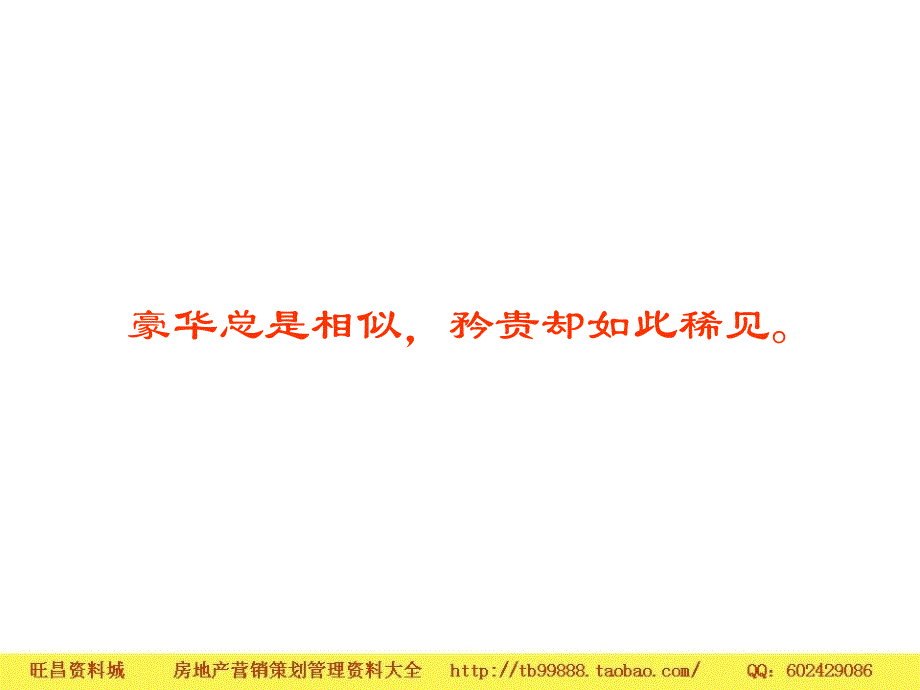 豪华总是相似，矜贵却如此稀见。

旺昌资料城　房地产营销策划管理资料大全　http://tb99888.taobao.com/　QQ：602429086